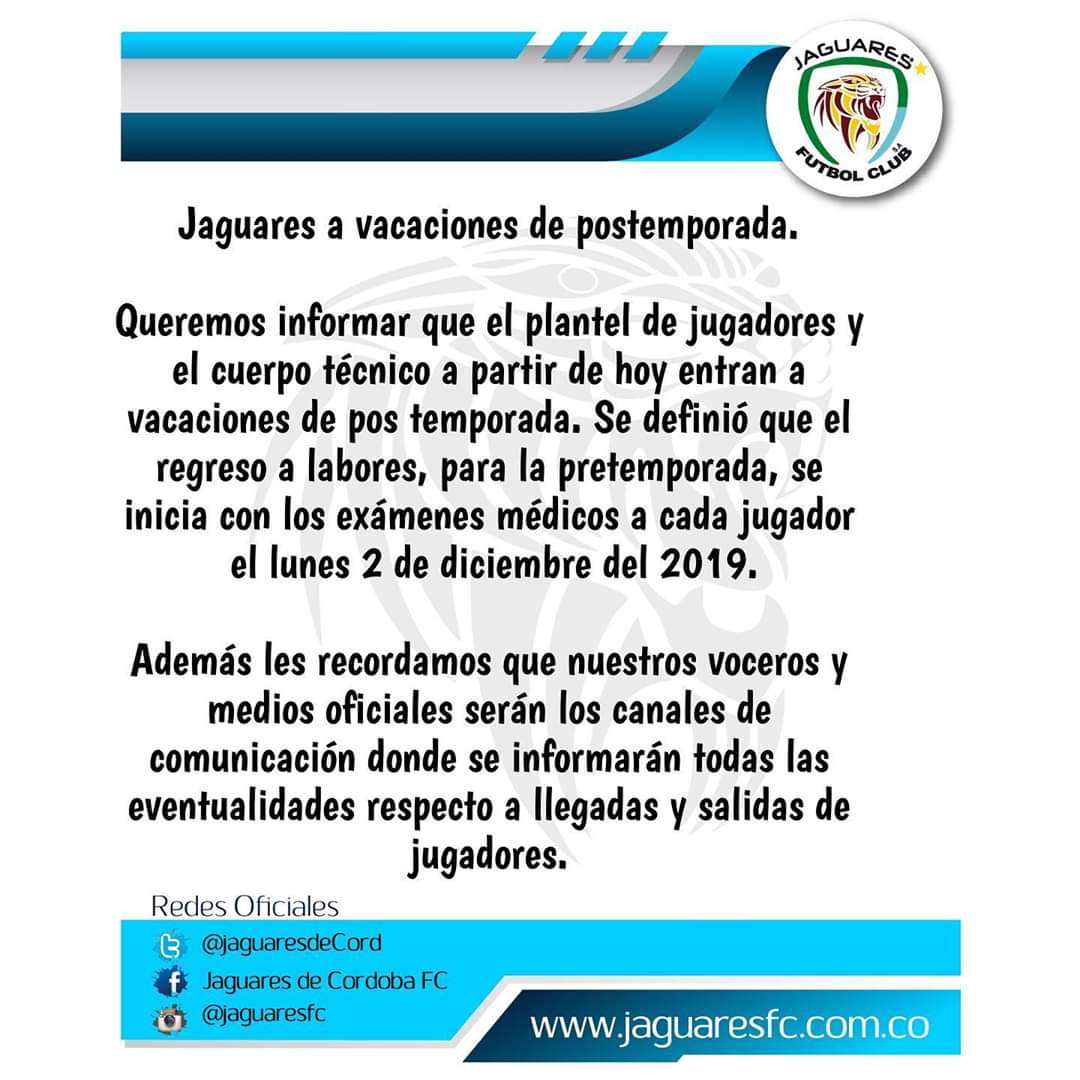 JAGUARES
FUTBOL CLUB S.A.

Jaguares a vacaciones de postemporada.

Queremos informar que el plantel de jugadores y el cuerpo técnico a partir de hoy entran a vacaciones de pos temporada. Se definió que el regreso a labores, para la pretemporada, se inicia con los exámenes médicos a cada jugador el lunes 2 de diciembre del 2019.

Además les recordamos que nuestros voceros y medios oficiales serán los canales de comunicación donde se informarán todas las eventualidades respecto a llegadas y salidas de jugadores.

Redes Oficiales
@jaguaresdeCord
Jaguares de Cordoba FC
@jaguaresfc
www.jaguaresfc.com.co